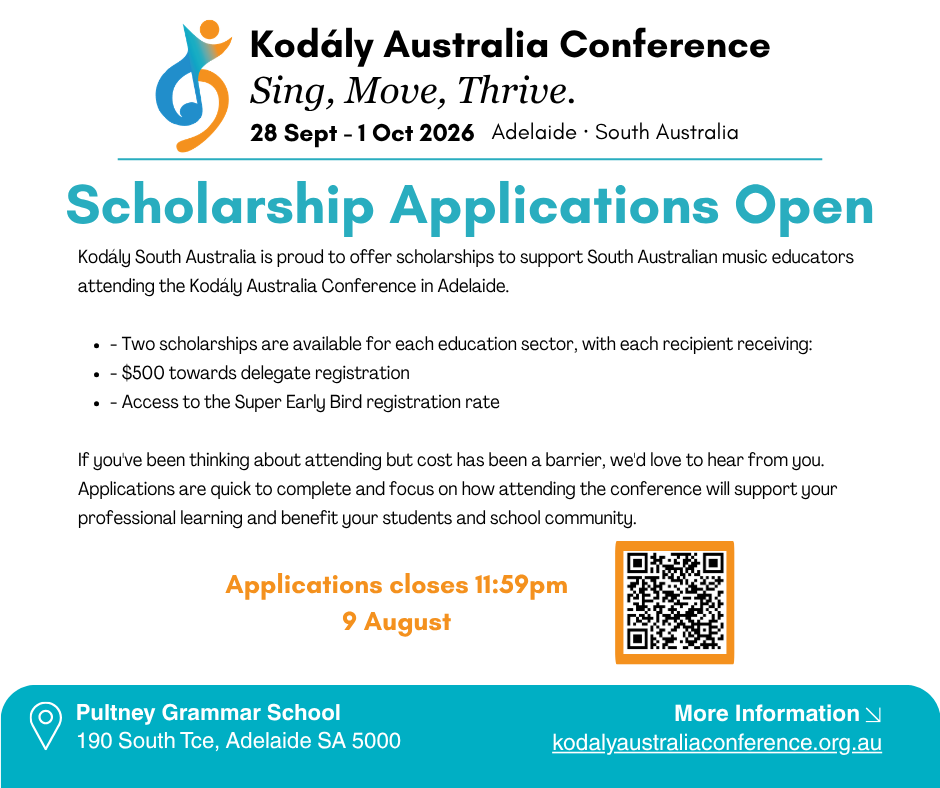 Kodály Australia Conference
Sing, Move, Thrive.
28 Sept - 1 Oct 2026 Adelaide · South Australia

Scholarship Applications Open

Kodály South Australia is proud to offer scholarships to support South Australian music educators attending the Kodály Australia Conference in Adelaide.

• - Two scholarships are available for each education sector, with each recipient receiving:
• - $500 towards delegate registration
• - Access to the Super Early Bird registration rate

If you've been thinking about attending but cost has been a barrier, we'd love to hear from you. Applications are quick to complete and focus on how attending the conference will support your professional learning and benefit your students and school community.

Applications closes 11:59pm
9 August

Pultney Grammar School
190 South Tce, Adelaide SA 5000

More Information ↘
kodalyaustraliaconference.org.au